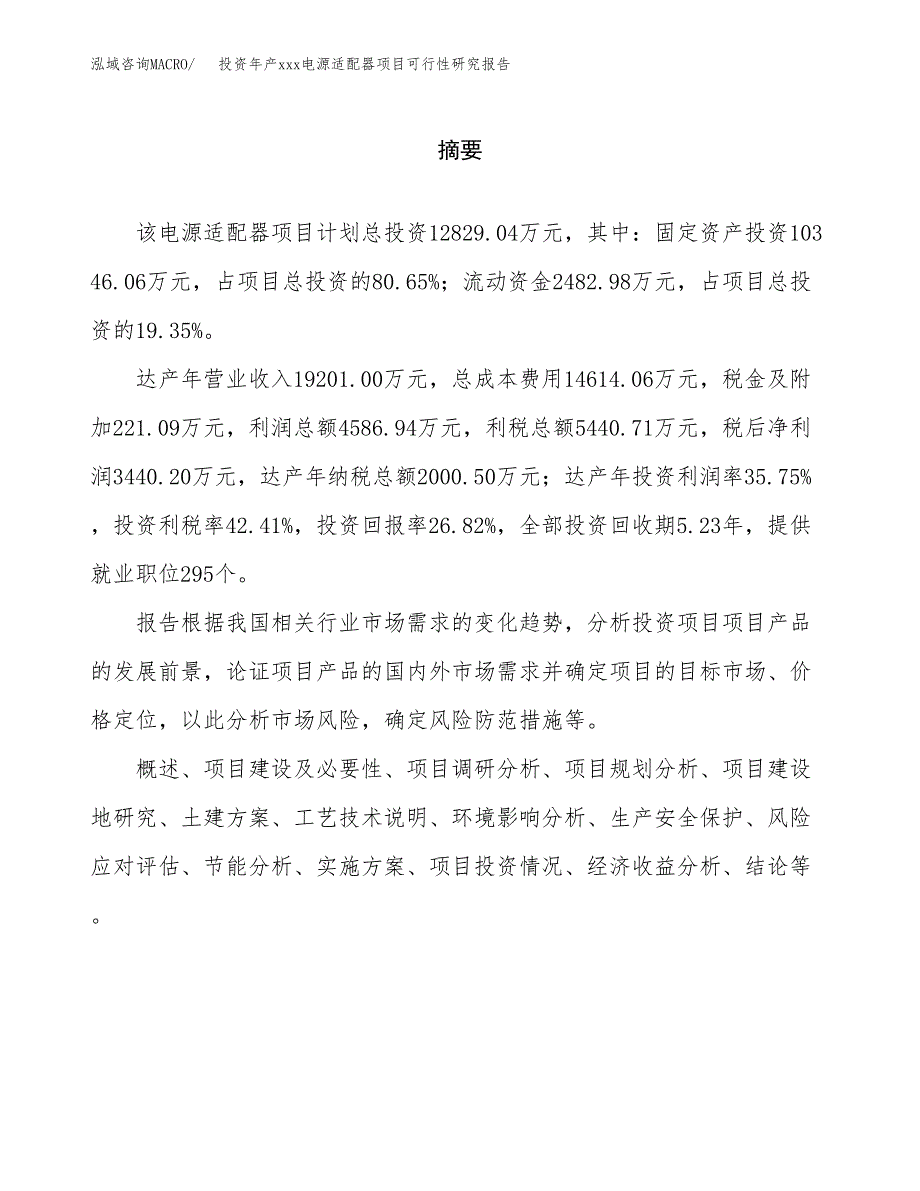 泓域咨询MACRO/　　投资年产xxx电源适配器项目可行性研究报告

摘要

该电源适配器项目计划总投资12829.04万元，其中：固定资产投资10346.06万元，占项目总投资的80.65%；流动资金2482.98万元，占项目总投资的19.35%。

达产年营业收入19201.00万元，总成本费用14614.06万元，税金及附加221.09万元，利润总额4586.94万元，利税总额5440.71万元，税后净利润3440.20万元，达产年纳税总额2000.50万元；达产年投资利润率35.75%，投资利税率42.41%，投资回报率26.82%，全部投资回收期5.23年，提供就业职位295个。

报告根据我国相关行业市场需求的变化趋势，分析投资项目项目产品的发展前景，论证项目产品的国内外市场需求并确定项目的目标市场、价格定位，以此分析市场风险，确定风险防范措施等。

概述、项目建设及必要性、项目调研分析、项目规划分析、项目建设地研究、土建方案、工艺技术说明、环境影响分析、生产安全保护、风险应对评估、节能分析、实施方案、项目投资情况、经济收益分析、结论等。